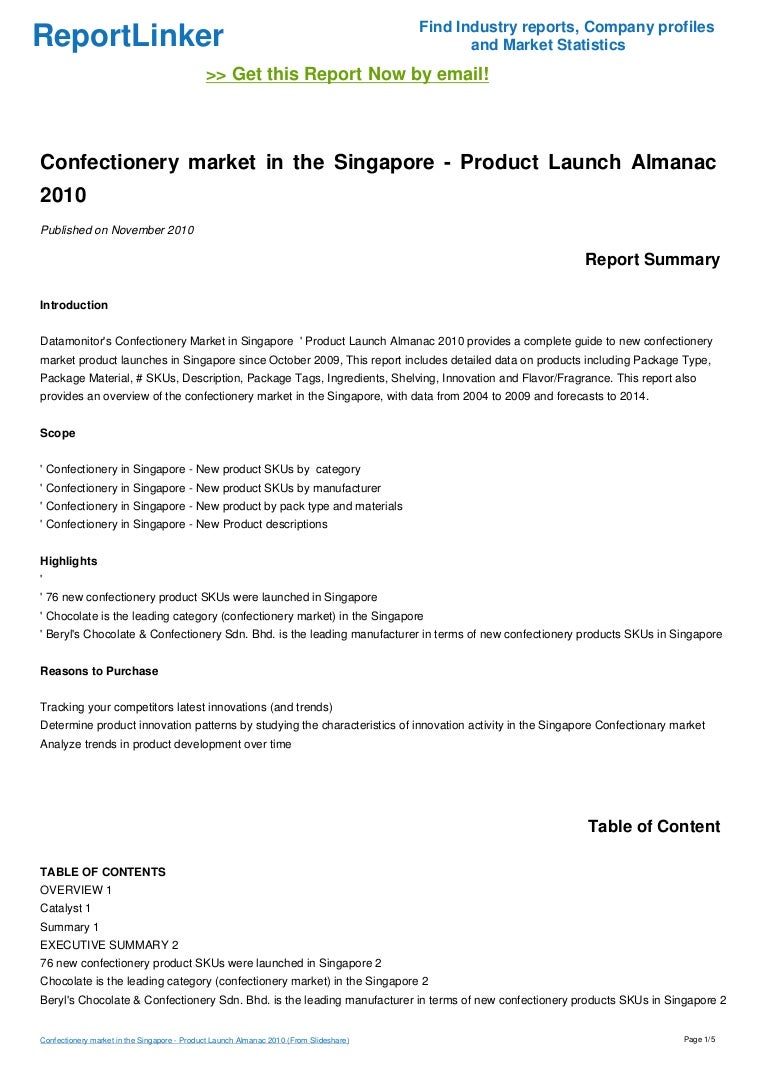 ReportLinker

Find Industry reports, Company profiles and Market Statistics

>> Get this Report Now by email!

Confectionery market in the Singapore - Product Launch Almanac 2010

Published on November 2010

Report Summary

Introduction

Datamonitor's Confectionery Market in Singapore ' Product Launch Almanac 2010 provides a complete guide to new confectionery market product launches in Singapore since October 2009, This report includes detailed data on products including Package Type, Package Material, # SKUs, Description, Package Tags, Ingredients, Shelving, Innovation and Flavor/Fragrance. This report also provides an overview of the confectionery market in the Singapore, with data from 2004 to 2009 and forecasts to 2014.

Scope

' Confectionery in Singapore - New product SKUs by category
' Confectionery in Singapore - New product SKUs by manufacturer
' Confectionery in Singapore - New product by pack type and materials
' Confectionery in Singapore - New Product descriptions

Highlights
'
' 76 new confectionery product SKUs were launched in Singapore
' Chocolate is the leading category (confectionery market) in the Singapore
' Beryl's Chocolate & Confectionery Sdn. Bhd. is the leading manufacturer in terms of new confectionery products SKUs in Singapore

Reasons to Purchase

Tracking your competitors latest innovations (and trends)
Determine product innovation patterns by studying the characteristics of innovation activity in the Singapore Confectionary market
Analyze trends in product development over time

Table of Content

TABLE OF CONTENTS
OVERVIEW 1
Catalyst 1
Summary 1
EXECUTIVE SUMMARY 2
76 new confectionery product SKUs were launched in Singapore 2
Chocolate is the leading category (confectionery market) in the Singapore 2
Beryl's Chocolate & Confectionery Sdn. Bhd. is the leading manufacturer in terms of new confectionery products SKUs in Singapore 2

Confectionery market in the Singapore - Product Launch Almanac 2010 (From Slideshare)

Page 1/5